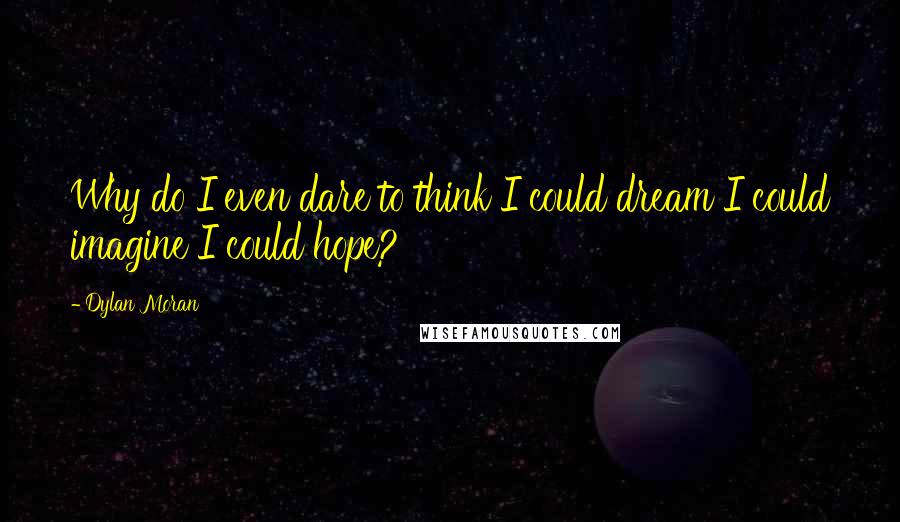 Why do I even dare to think I could dream I could imagine I could hope?

- Dylan Moran

WISEFAMOUSQUOTES.COM